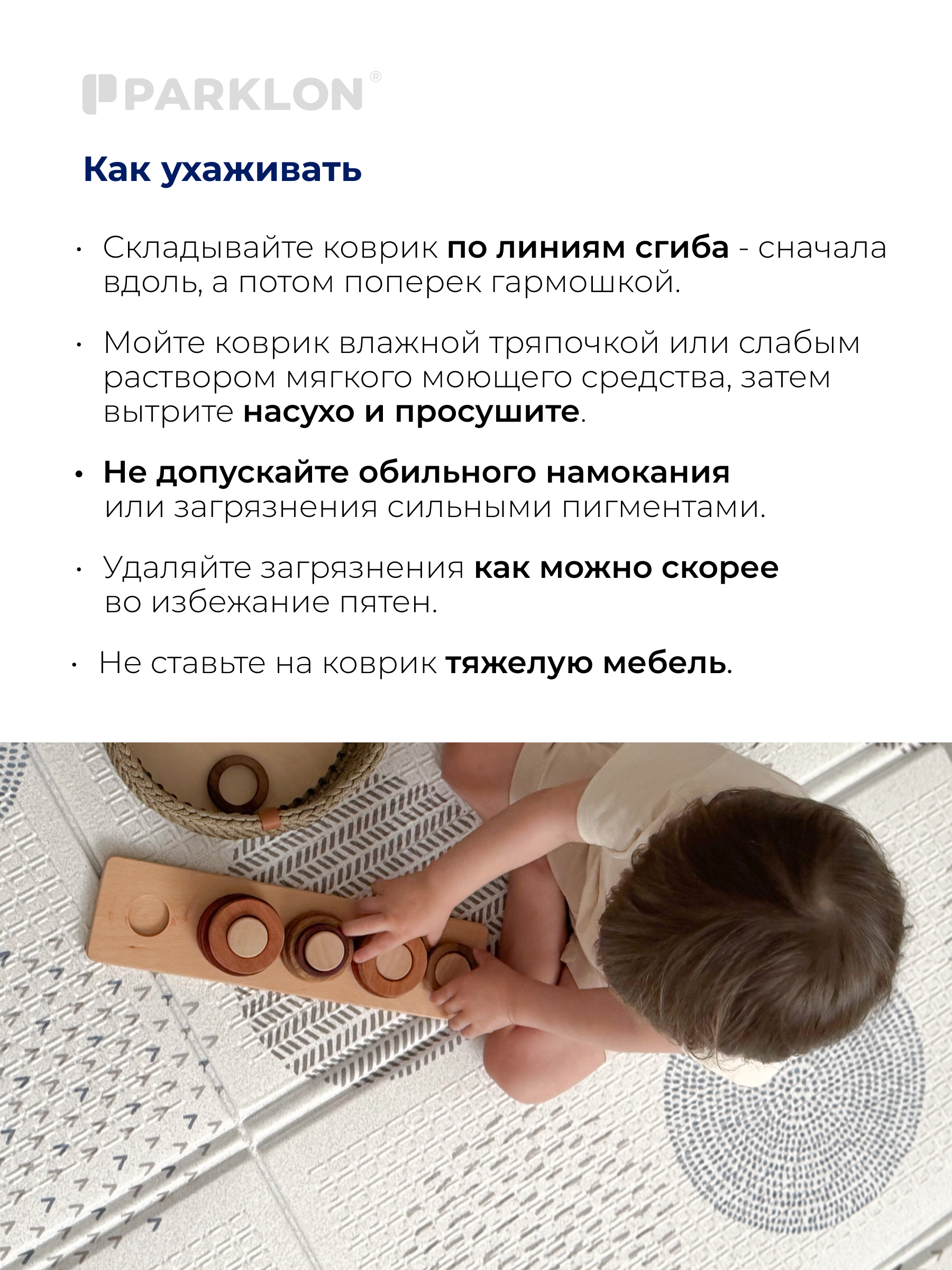 PARKLON®

Как ухаживать

• Складывайте коврик по линиям сгиба - сначала вдоль, а потом поперек гармошкой.

• Мойте коврик влажной тряпочкой или слабым раствором мягкого моющего средства, затем вытрите насухо и просушите.

• Не допускайте обильного намокания или загрязнения сильными пигментами.

• Удаляйте загрязнения как можно скорее во избежание пятен.

• Не ставьте на коврик тяжелую мебель.